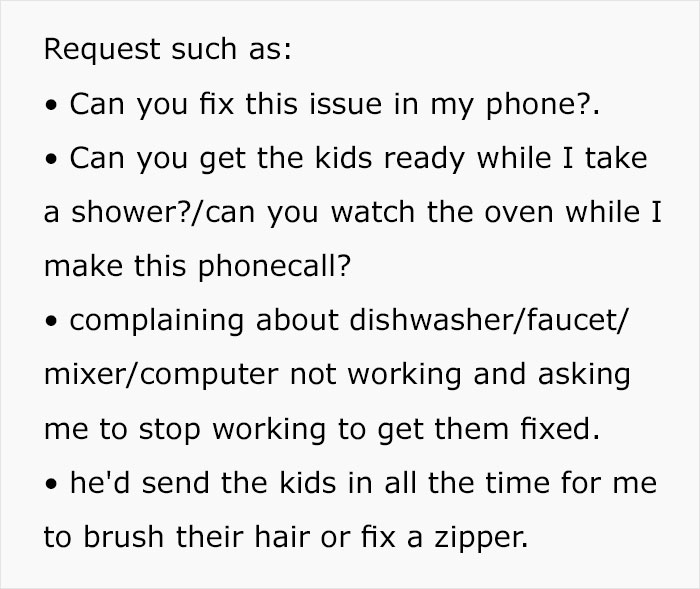 Request such as:

• Can you fix this issue in my phone?.

• Can you get the kids ready while I take a shower?/can you watch the oven while I make this phonecall?

• complaining about dishwasher/faucet/mixer/computer not working and asking me to stop working to get them fixed.

• he'd send the kids in all the time for me to brush their hair or fix a zipper.